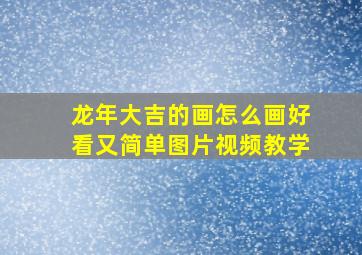 龙年大吉的画怎么画好看又简单图片视频教学